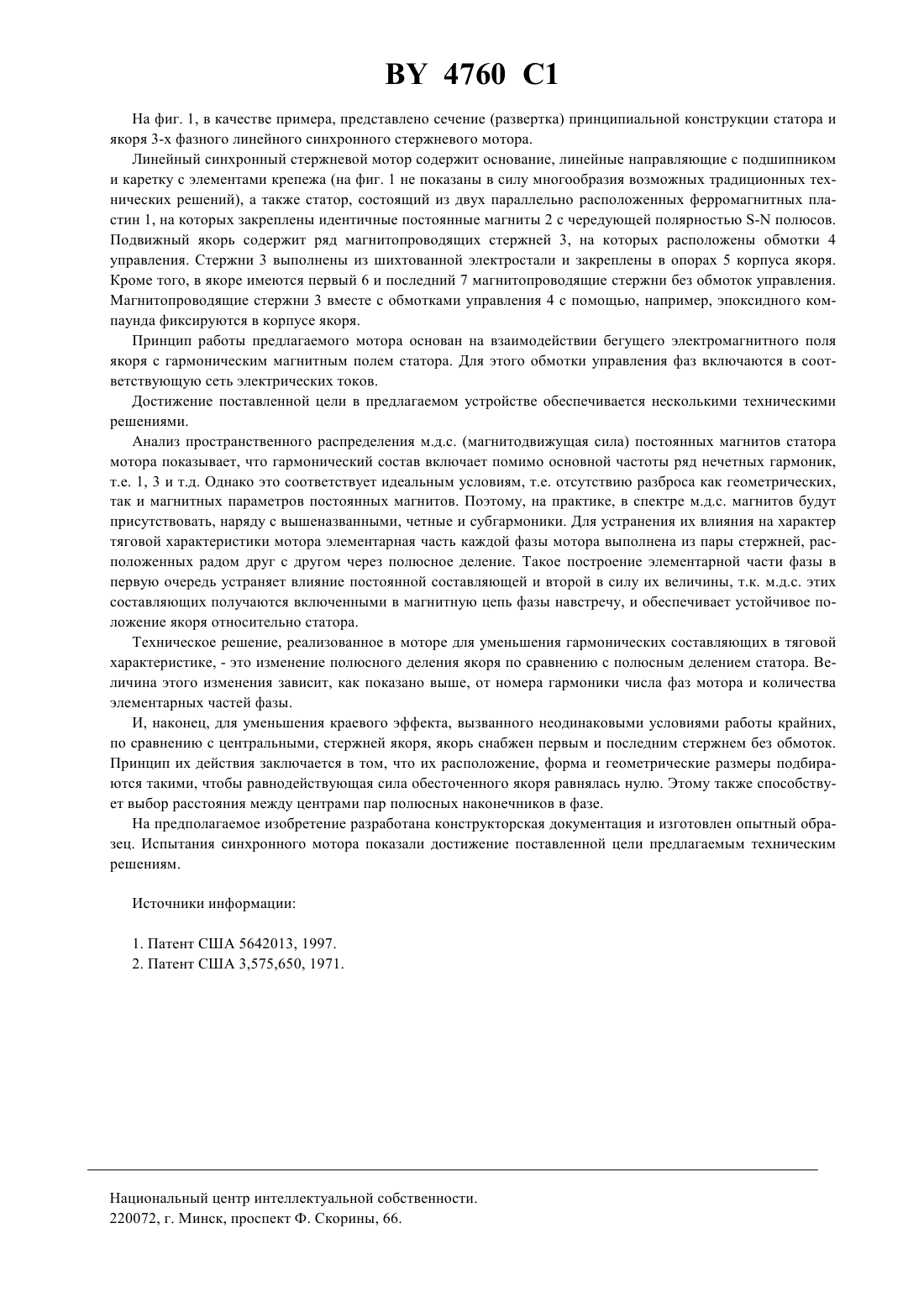 BY 4760 C1

На фиг. 1, в качестве примера, представлено сечение (развертка) принципиальной конструкции статора и якоря 3-х фазного линейного синхронного стержневого мотора.

Линейный синхронный стержневой мотор содержит основание, линейные направляющие с подшипником и каретку с элементами крепежа (на фиг. 1 не показаны в силу многообразия возможных традиционных технических решений), а также статор, состоящий из двух параллельно расположенных ферромагнитных пластин 1, на которых закреплены идентичные постоянные магниты 2 с чередующей полярностью S-N полюсов. Подвижный якорь содержит ряд магнитопроводящих стержней 3, на которых расположены обмотки 4 управления. Стержни 3 выполнены из шихтованной электростали и закреплены в опорах 5 корпуса якоря. Кроме того, в якоре имеются первый 6 и последний 7 магнитопроводящие стержни без обмоток управления. Магнитопроводящие стержни 3 вместе с обмотками управления 4 с помощью, например, эпоксидного компаунда фиксируются в корпусе якоря.

Принцип работы предлагаемого мотора основан на взаимодействии бегущего электромагнитного поля якоря с гармоническим магнитным полем статора. Для этого обмотки управления фаз включаются в соответствующую сеть электрических токов.

Достижение поставленной цели в предлагаемом устройстве обеспечивается несколькими техническими решениями.

Анализ пространственного распределения м.д.с. (магнитодвижущая сила) постоянных магнитов статора мотора показывает, что гармонический состав включает помимо основной частоты ряд нечетных гармоник, т.е. 1, 3 и т.д. Однако это соответствует идеальным условиям, т.е. отсутствию разброса как геометрических, так и магнитных параметров постоянных магнитов. Поэтому, на практике, в спектре м.д.с. магнитов будут присутствовать, наряду с вышеназванными, четные и субгармоники. Для устранения их влияния на характер тяговой характеристики мотора элементарная часть каждой фазы мотора выполнена из пары стержней, расположенных радом друг с другом через полюсное деление. Такое построение элементарной части фазы в первую очередь устраняет влияние постоянной составляющей и второй в силу их величины, т.к. м.д.с. этих составляющих получаются включенными в магнитную цепь фазы навстречу, и обеспечивает устойчивое положение якоря относительно статора.

Техническое решение, реализованное в моторе для уменьшения гармонических составляющих в тяговой характеристике, - это изменение полюсного деления якоря по сравнению с полюсным делением статора. Величина этого изменения зависит, как показано выше, от номера гармоники числа фаз мотора и количества элементарных частей фазы.

И, наконец, для уменьшения краевого эффекта, вызванного неодинаковыми условиями работы крайних, по сравнению с центральными, стержней якоря, якорь снабжен первым и последним стержнем без обмоток. Принцип их действия заключается в том, что их расположение, форма и геометрические размеры подбираются такими, чтобы равнодействующая сила обесточенного якоря равнялась нулю. Этому также способствует выбор расстояния между центрами пар полюсных наконечников в фазе.

На предполагаемое изобретение разработана конструкторская документация и изготовлен опытный образец. Испытания синхронного мотора показали достижение поставленной цели предлагаемым техническим решениям.

Источники информации:

1. Патент США 5642013, 1997.
2. Патент США 3,575,650, 1971.

Национальный центр интеллектуальной собственности.
220072, г. Минск, проспект Ф. Скорины, 66.